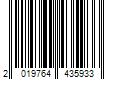 2 019764 435933